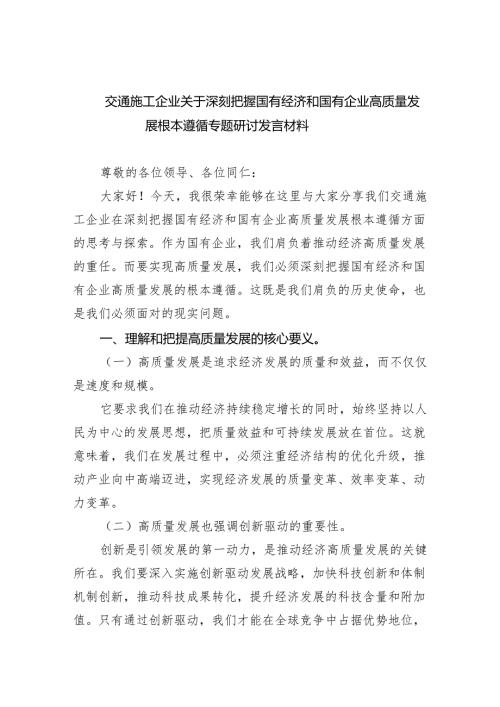 交通施工企业关于深刻把握国有经济和国有企业高质量发展根本遵循专题研讨发言材料

尊敬的各位领导、各位同仁：

大家好！今天，我很荣幸能够在这里与大家分享我们交通施工企业在深刻把握国有经济和国有企业高质量发展根本遵循方面的思考与探索。作为国有企业，我们肩负着推动经济高质量发展的重任。而要实现高质量发展，我们必须深刻把握国有经济和国有企业高质量发展的根本遵循。这既是我们肩负的历史使命，也是我们必须面对的现实问题。

一、理解和把提高质量发展的核心要义。

（一）高质量发展是追求经济发展的质量和效益，而不仅仅是速度和规模。

它要求我们在推动经济持续稳定增长的同时，始终坚持以人民为中心的发展思想，把质量效益和可持续发展放在首位。这就意味着，我们在发展过程中，必须注重经济结构的优化升级，推动产业向中高端迈进，实现经济发展的质量变革、效率变革、动力变革。

（二）高质量发展也强调创新驱动的重要性。

创新是引领发展的第一动力，是推动经济高质量发展的关键所在。我们要深入实施创新驱动发展战略，加快科技创新和体制机制创新，推动科技成果转化，提升经济发展的科技含量和附加值。只有通过创新驱动，我们才能在全球竞争中占据优势地位，